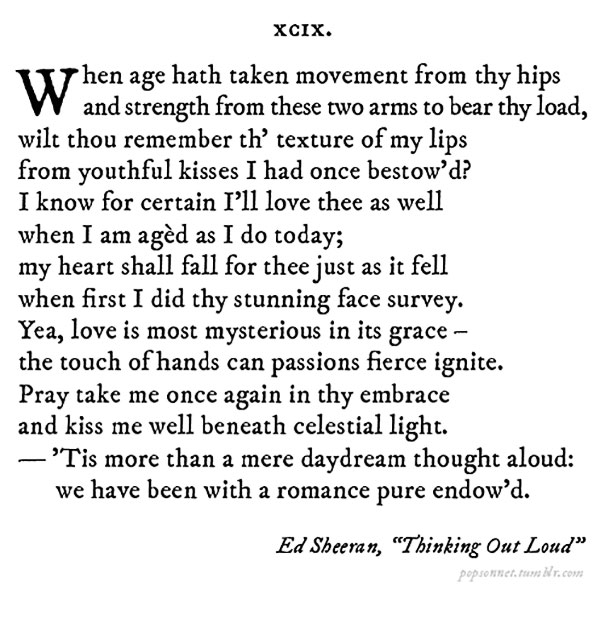 XCIX.

When age hath taken movement from thy hips
and strength from these two arms to bear thy load,
wilt thou remember th' texture of my lips
from youthful kisses I had once bestow'd?
I know for certain I'll love thee as well
when I am agèd as I do today;
my heart shall fall for thee just as it fell
when first I did thy stunning face survey.
Yea, love is most mysterious in its grace –
the touch of hands can passions fierce ignite.
Pray take me once again in thy embrace
and kiss me well beneath celestial light.
— 'Tis more than a mere daydream thought aloud:
we have been with a romance pure endow'd.

Ed Sheeran, "Thinking Out Loud"

popsonnet.tumblr.com